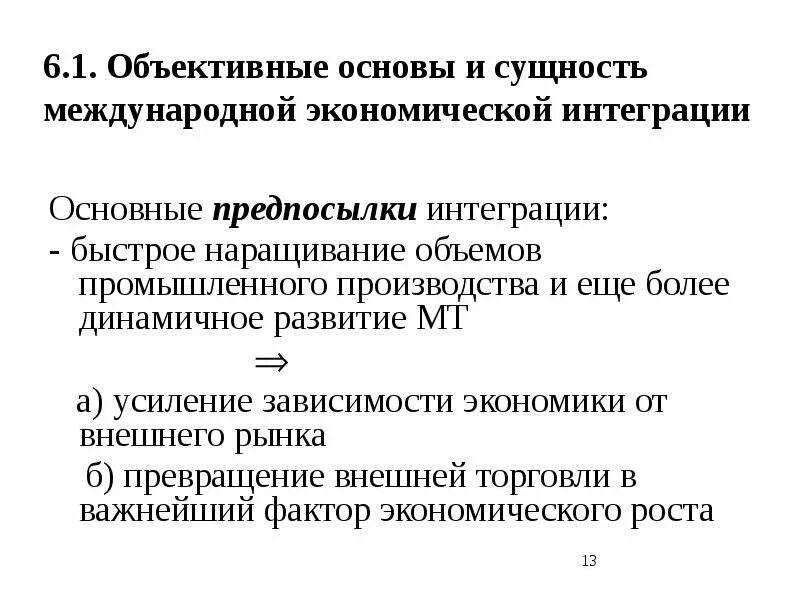 6.1. Объективные основы и сущность международной экономической интеграции

Основные предпосылки интеграции:
- быстрое наращивание объемов промышленного производства и еще более динамичное развитие МТ

$\Rightarrow$

а) усиление зависимости экономики от внешнего рынка

б) превращение внешней торговли в важнейший фактор экономического роста

13